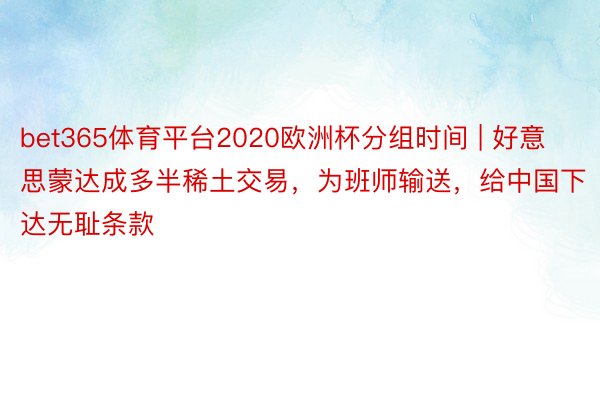 bet365体育平台2020欧洲杯分组时间 | 好意思蒙达成多半稀土交易，为班师输送，给中国下达无耻条款